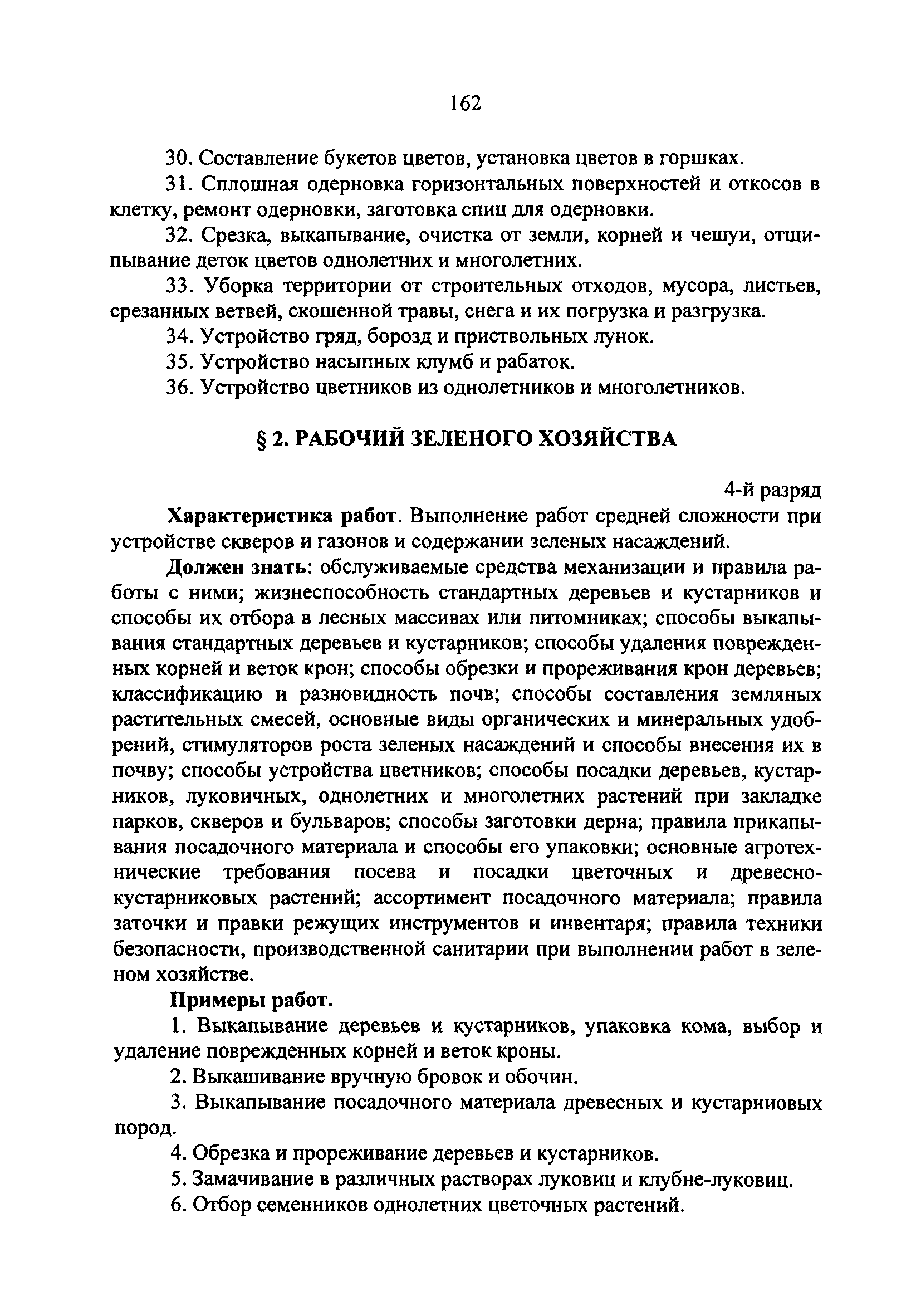 162

30. Составление букетов цветов, установка цветов в горшках.

31. Сплошная одерновка горизонтальных поверхностей и откосов в клетку, ремонт одерновки, заготовка спиц для одерновки.

32. Срезка, выкапывание, очистка от земли, корней и чешуи, отщипывание деток цветов однолетних и многолетних.

33. Уборка территории от строительных отходов, мусора, листьев, срезанных ветвей, скошенной травы, снега и их погрузка и разгрузка.

34. Устройство гряд, борозд и приствольных лунок.

35. Устройство насыпных клумб и рабаток.

36. Устройство цветников из однолетников и многолетников.

§ 2. РАБОЧИЙ ЗЕЛЕНОГО ХОЗЯЙСТВА

4-й разряд

Характеристика работ. Выполнение работ средней сложности при устройстве скверов и газонов и содержании зеленых насаждений.

Должен знать: обслуживаемые средства механизации и правила работы с ними; жизнеспособность стандартных деревьев и кустарников и способы их отбора в лесных массивах или питомниках; способы выкапывания стандартных деревьев и кустарников; способы удаления поврежденных корней и веток крон; способы обрезки и прореживания крон деревьев; классификацию и разновидность почв; способы составления земляных растительных смесей, основные виды органических и минеральных удобрений, стимуляторов роста зеленых насаждений и способы внесения их в почву; способы устройства цветников; способы посадки деревьев, кустарников, луковичных, однолетних и многолетних растений при закладке парков, скверов и бульваров; способы заготовки дерна; правила прикапывания посадочного материала и способы его упаковки; основные агротехнические требования посева и посадки цветочных и древесно-кустарниковых растений; ассортимент посадочного материала; правила заточки и правки режущих инструментов и инвентаря; правила техники безопасности, производственной санитарии при выполнении работ в зеленом хозяйстве.

Примеры работ.

1. Выкапывание деревьев и кустарников, упаковка кома, выбор и удаление поврежденных корней и веток кроны.

2. Выкашивание вручную бровок и обочин.

3. Выкапывание посадочного материала древесных и кустарниовых пород.

4. Обрезка и прореживание деревьев и кустарников.

5. Замачивание в различных растворах луковиц и клубне-луковиц.

6. Отбор семенников однолетних цветочных растений.